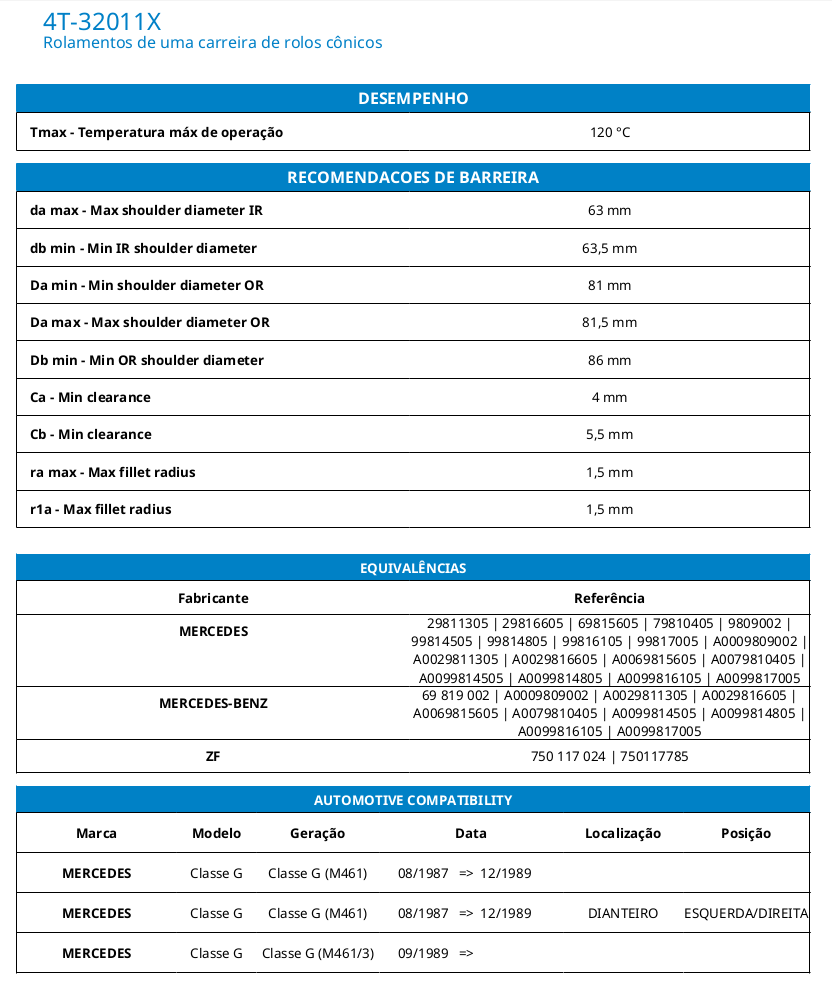 4T-32011X
Rolamentos de uma carreira de rolos cônicos

| DESEMPENHO | |
|---|---|
| Tmax - Temperatura máx de operação | 120 °C |

| RECOMENDACOES DE BARREIRA | |
|---|---|
| da max - Max shoulder diameter IR | 63 mm |
| db min - Min IR shoulder diameter | 63,5 mm |
| Da min - Min shoulder diameter OR | 81 mm |
| Da max - Max shoulder diameter OR | 81,5 mm |
| Db min - Min OR shoulder diameter | 86 mm |
| Ca - Min clearance | 4 mm |
| Cb - Min clearance | 5,5 mm |
| ra max - Max fillet radius | 1,5 mm |
| r1a - Max fillet radius | 1,5 mm |

EQUIVALÊNCIAS

| Fabricante | Referência |
|---|---|
| MERCEDES | 29811305 \| 29816605 \| 69815605 \| 79810405 \| 9809002 \| 99814505 \| 99814805 \| 99816105 \| 99817005 \| A0009809002 \| A0029811305 \| A0029816605 \| A0069815605 \| A0079810405 \| A0099814505 \| A0099814805 \| A0099816105 \| A0099817005 |
| MERCEDES-BENZ | 69 819 002 \| A0009809002 \| A0029811305 \| A0029816605 \| A0069815605 \| A0079810405 \| A0099814505 \| A0099814805 \| A0099816105 \| A0099817005 |
| ZF | 750 117 024 \| 750117785 |

AUTOMOTIVE COMPATIBILITY

| Marca | Modelo | Geração | Data | Localização | Posição |
|---|---|---|---|---|---|
| MERCEDES | Classe G | Classe G (M461) | 08/1987 => 12/1989 | | |
| MERCEDES | Classe G | Classe G (M461) | 08/1987 => 12/1989 | DIANTEIRO | ESQUERDA/DIREITA |
| MERCEDES | Classe G | Classe G (M461/3) | 09/1989 => | | |